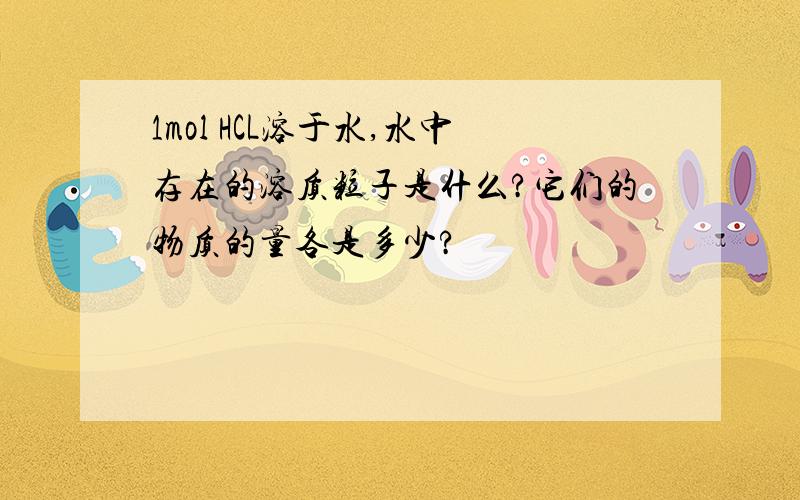 1mol HCL溶于水,水中存在的溶质粒子是什么?它们的物质的量各是多少?